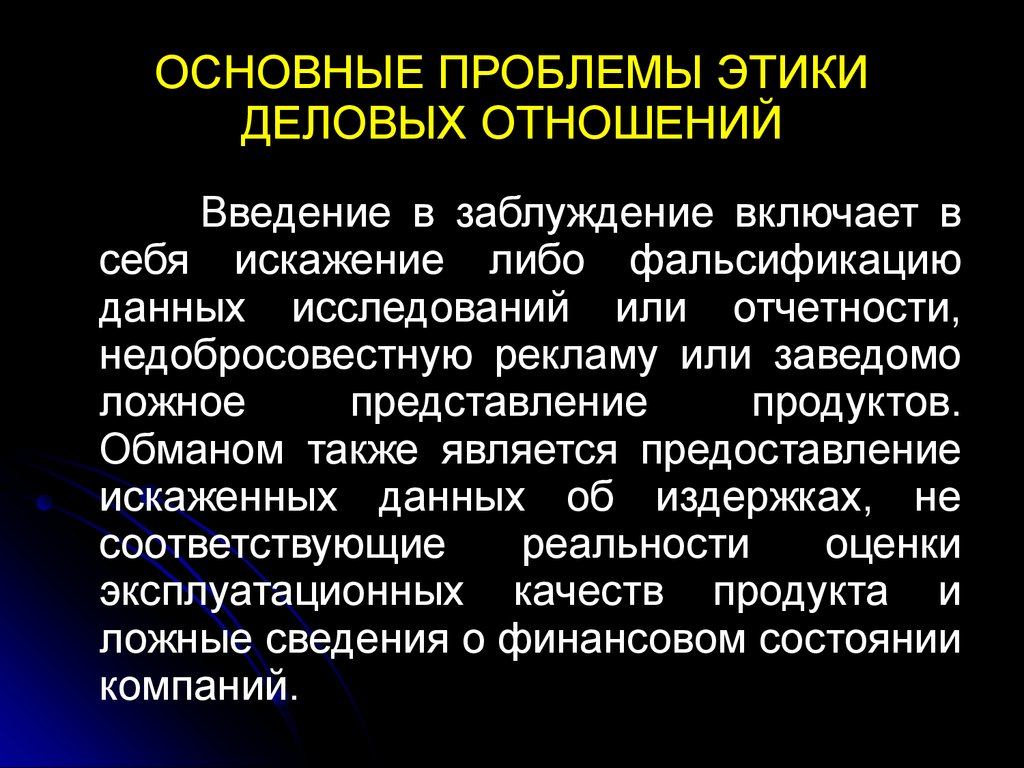 ОСНОВНЫЕ ПРОБЛЕМЫ ЭТИКИ ДЕЛОВЫХ ОТНОШЕНИЙ

Введение в заблуждение включает в себя искажение либо фальсификацию данных исследований или отчетности, недобросовестную рекламу или заведомо ложное представление продуктов. Обманом также является предоставление искаженных данных об издержках, не соответствующие реальности оценки эксплуатационных качеств продукта и ложные сведения о финансовом состоянии компаний.